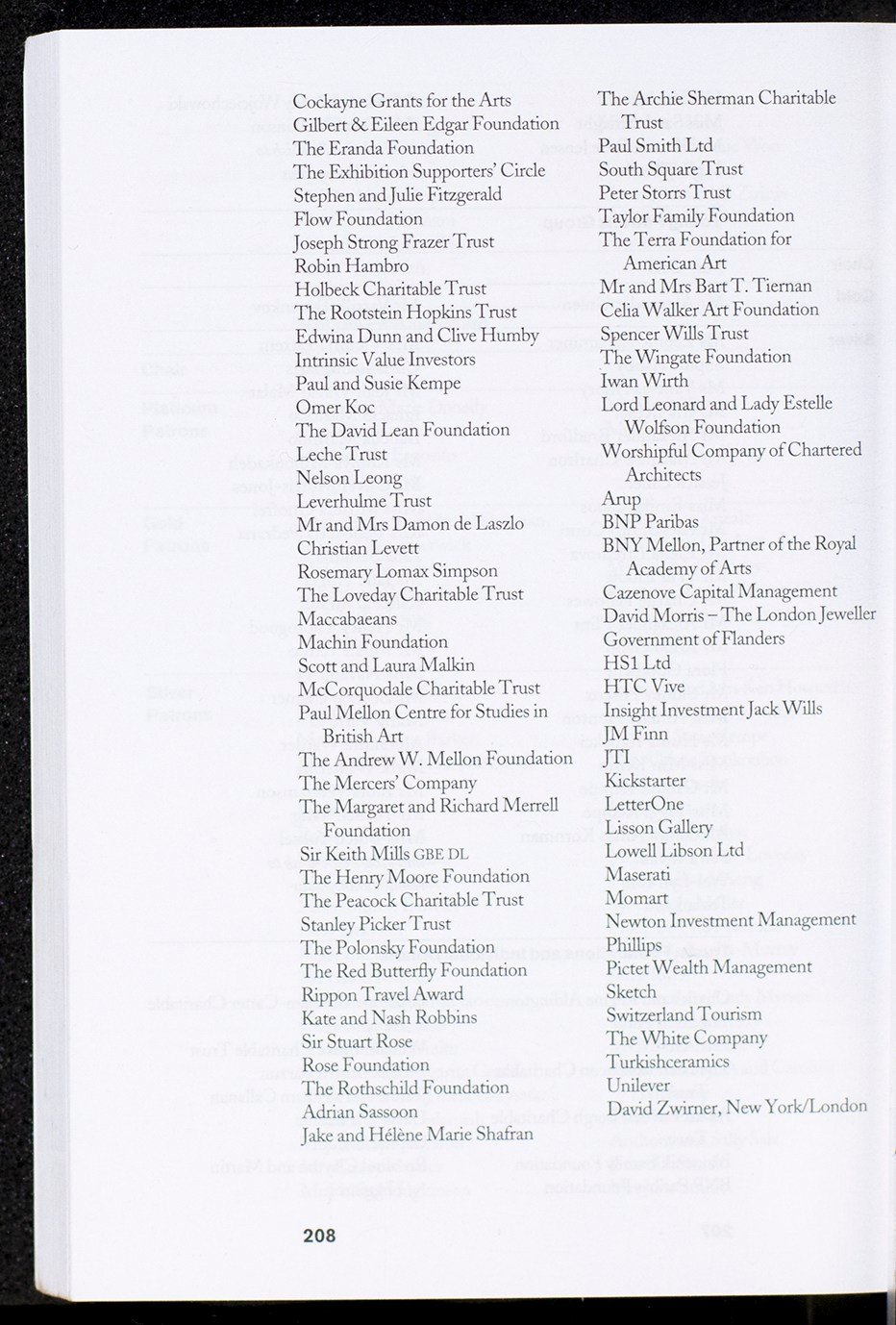 Cockayne Grants for the Arts
Gilbert & Eileen Edgar Foundation
The Eranda Foundation
The Exhibition Supporters' Circle
Stephen and Julie Fitzgerald
Flow Foundation
Joseph Strong Frazer Trust
Robin Hambro
Holbeck Charitable Trust
The Rootstein Hopkins Trust
Edwina Dunn and Clive Humby
Intrinsic Value Investors
Paul and Susie Kempe
Omer Koc
The David Lean Foundation
Leche Trust
Nelson Leong
Leverhulme Trust
Mr and Mrs Damon de Laszlo
Christian Levett
Rosemary Lomax Simpson
The Loveday Charitable Trust
Maccabaeans
Machin Foundation
Scott and Laura Malkin
McCorquodale Charitable Trust
Paul Mellon Centre for Studies in British Art
The Andrew W. Mellon Foundation
The Mercers' Company
The Margaret and Richard Merrell Foundation
Sir Keith Mills GBE DL
The Henry Moore Foundation
The Peacock Charitable Trust
Stanley Picker Trust
The Polonsky Foundation
The Red Butterfly Foundation
Rippon Travel Award
Kate and Nash Robbins
Sir Stuart Rose
Rose Foundation
The Rothschild Foundation
Adrian Sassoon
Jake and Hélène Marie Shafran

The Archie Sherman Charitable Trust
Paul Smith Ltd
South Square Trust
Peter Storrs Trust
Taylor Family Foundation
The Terra Foundation for American Art
Mr and Mrs Bart T. Tiernan
Celia Walker Art Foundation
Spencer Wills Trust
The Wingate Foundation
Iwan Wirth
Lord Leonard and Lady Estelle Wolfson Foundation
Worshipful Company of Chartered Architects
Arup
BNP Paribas
BNY Mellon, Partner of the Royal Academy of Arts
Cazenove Capital Management
David Morris – The London Jeweller
Government of Flanders
HS1 Ltd
HTC Vive
Insight Investment Jack Wills
JM Finn
JTI
Kickstarter
LetterOne
Lisson Gallery
Lowell Libson Ltd
Maserati
Momart
Newton Investment Management
Phillips
Pictet Wealth Management
Sketch
Switzerland Tourism
The White Company
Turkishceramics
Unilever
David Zwirner, New York/London

208